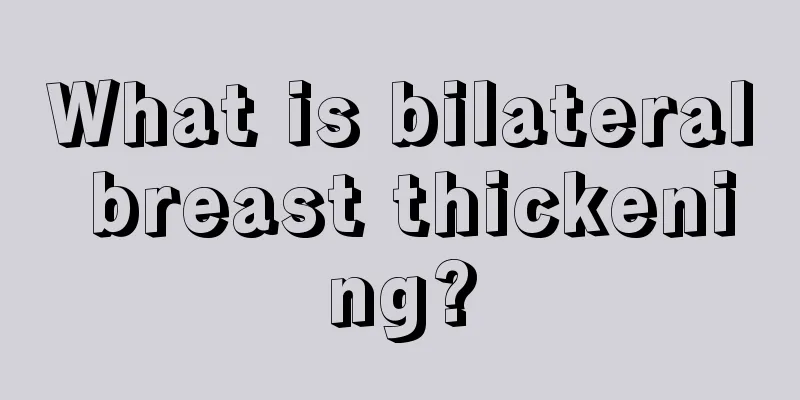 What is bilateral breast thickening?